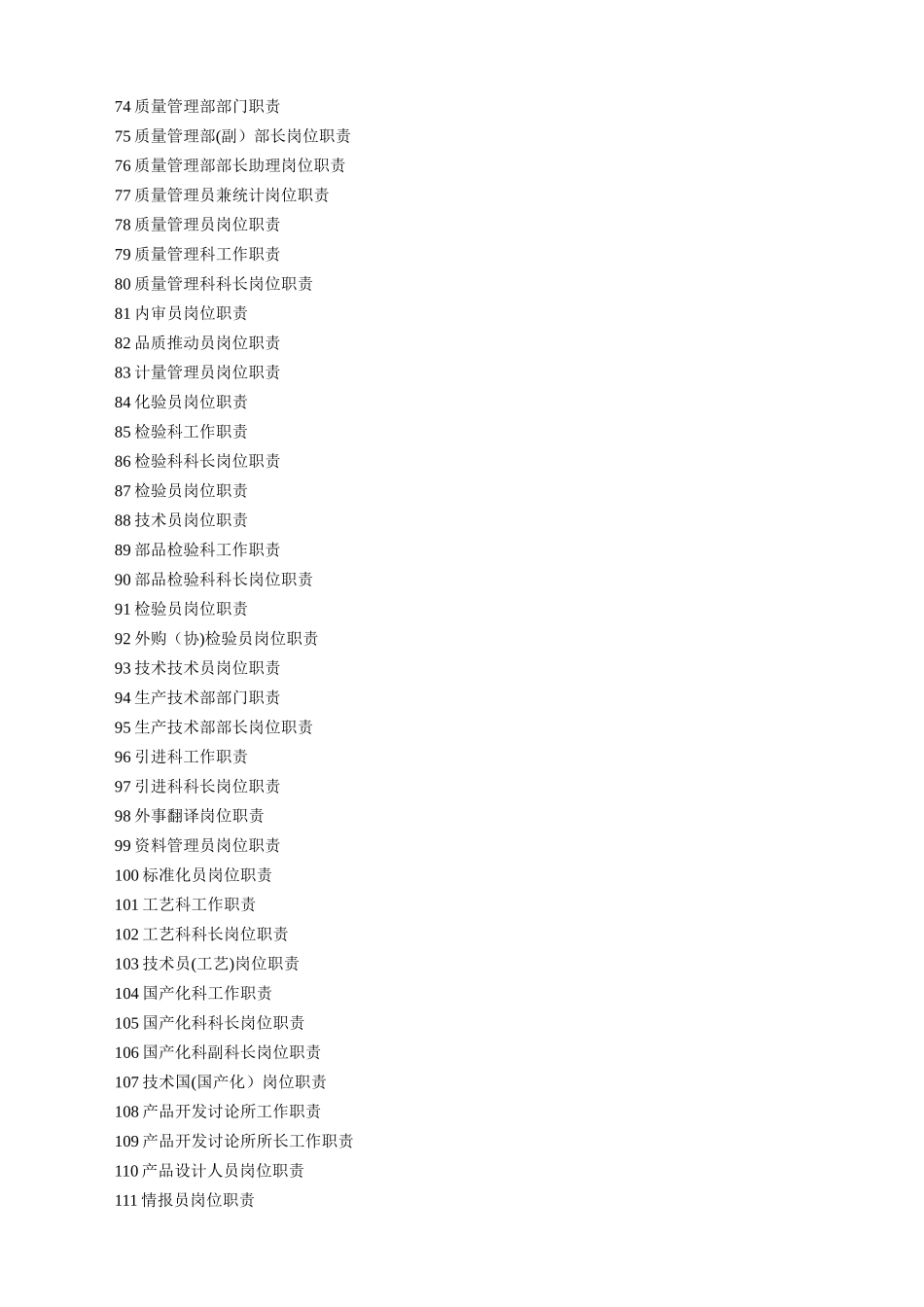 74 质量管理部部门职责
75 质量管理部(副）部长岗位职责
76 质量管理部部长助理岗位职责
77 质量管理员兼统计岗位职责
78 质量管理员岗位职责
79 质量管理科工作职责
80 质量管理科科长岗位职责
81 内审员岗位职责
82 品质推动员岗位职责
83 计量管理员岗位职责
84 化验员岗位职责
85 检验科工作职责
86 检验科科长岗位职责
87 检验员岗位职责
88 技术员岗位职责
89 部品检验科工作职责
90 部品检验科科长岗位职责
91 检验员岗位职责
92 外购（协)检验员岗位职责
93 技术技术员岗位职责
94 生产技术部部门职责
95 生产技术部部长岗位职责
96 引进科工作职责
97 引进科科长岗位职责
98 外事翻译岗位职责
99 资料管理员岗位职责
100 标准化员岗位职责
101 工艺科工作职责
102 工艺科科长岗位职责
103 技术员(工艺)岗位职责
104 国产化科工作职责
105 国产化科科长岗位职责
106 国产化科副科长岗位职责
107 技术国(国产化）岗位职责
108 产品开发讨论所工作职责
109 产品开发讨论所所长工作职责
110 产品设计人员岗位职责
111 情报员岗位职责